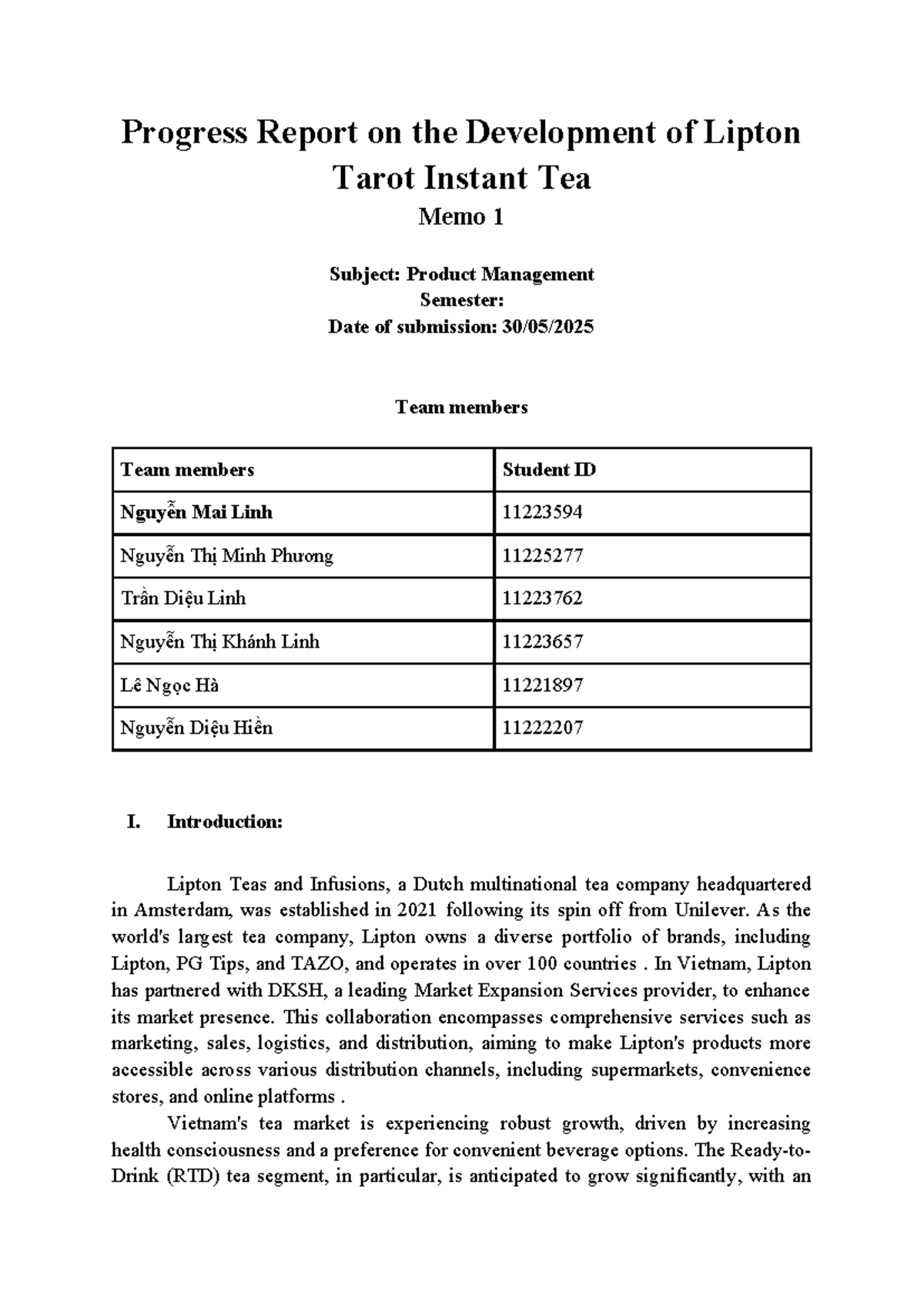 Progress Report on the Development of Lipton Tarot Instant Tea

Memo 1

Subject: Product Management
Semester:
Date of submission: 30/05/2025

Team members

| Team members | Student ID |
|---|---|
| Nguyễn Mai Linh | 11223594 |
| Nguyễn Thị Minh Phương | 11225277 |
| Trần Diệu Linh | 11223762 |
| Nguyễn Thị Khánh Linh | 11223657 |
| Lê Ngọc Hà | 11221897 |
| Nguyễn Diệu Hiền | 11222207 |

I. Introduction:

Lipton Teas and Infusions, a Dutch multinational tea company headquartered in Amsterdam, was established in 2021 following its spin off from Unilever. As the world's largest tea company, Lipton owns a diverse portfolio of brands, including Lipton, PG Tips, and TAZO, and operates in over 100 countries . In Vietnam, Lipton has partnered with DKSH, a leading Market Expansion Services provider, to enhance its market presence. This collaboration encompasses comprehensive services such as marketing, sales, logistics, and distribution, aiming to make Lipton's products more accessible across various distribution channels, including supermarkets, convenience stores, and online platforms .

Vietnam's tea market is experiencing robust growth, driven by increasing health consciousness and a preference for convenient beverage options. The Ready-to-Drink (RTD) tea segment, in particular, is anticipated to grow significantly, with an